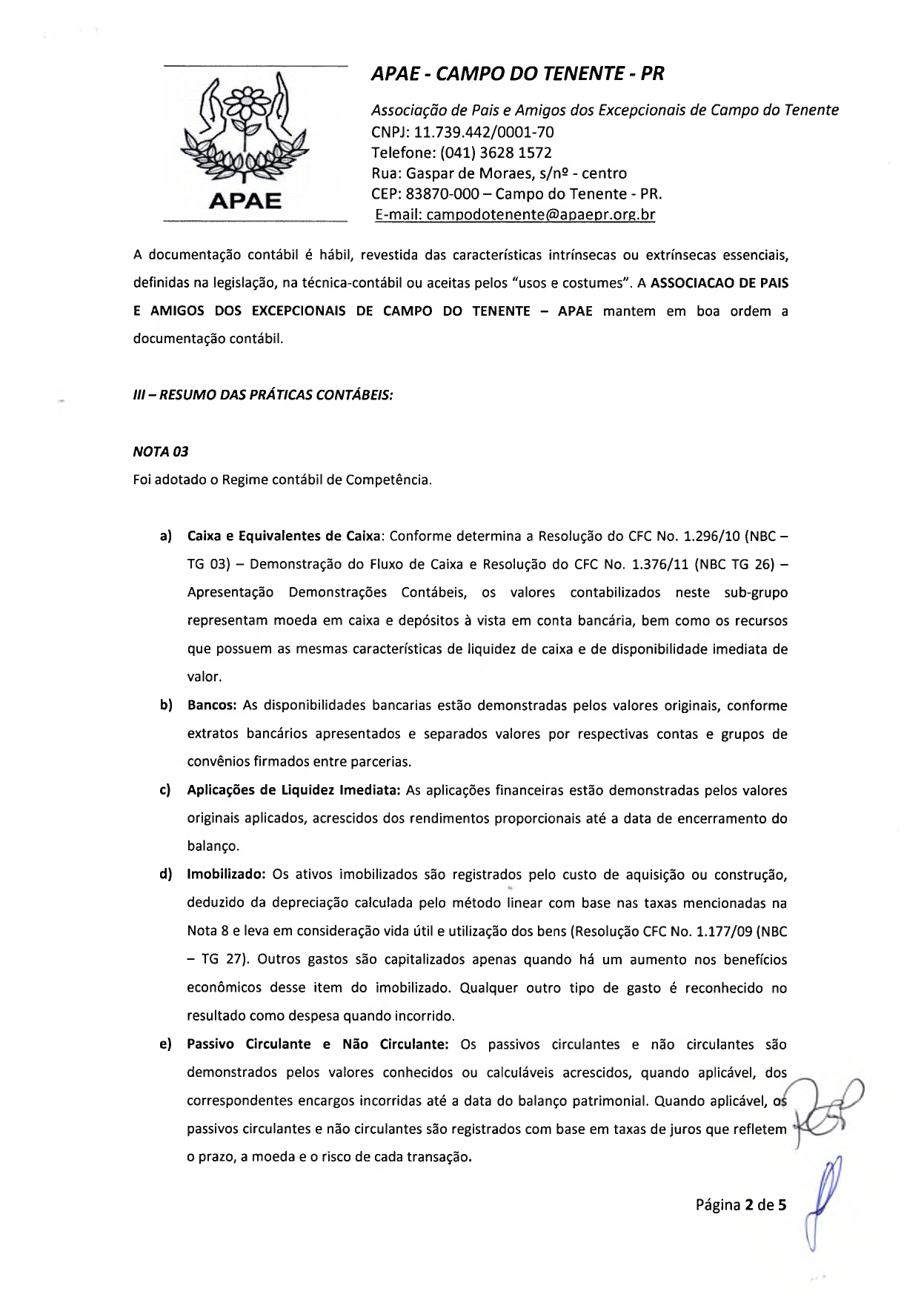 APAE

APAE - CAMPO DO TENENTE - PR

Associação de Pais e Amigos dos Excepcionais de Campo do Tenente
CNPJ: 11.739.442/0001-70
Telefone: (041) 3628 1572
Rua: Gaspar de Moraes, s/nº - centro
CEP: 83870-000 – Campo do Tenente - PR.
E-mail: campodotenente@apaepr.org.br

A documentação contábil é hábil, revestida das características intrínsecas ou extrínsecas essenciais, definidas na legislação, na técnica-contábil ou aceitas pelos "usos e costumes". A ASSOCIACAO DE PAIS E AMIGOS DOS EXCEPCIONAIS DE CAMPO DO TENENTE – APAE mantem em boa ordem a documentação contábil.

III – RESUMO DAS PRÁTICAS CONTÁBEIS:

NOTA 03
Foi adotado o Regime contábil de Competência.

a) Caixa e Equivalentes de Caixa: Conforme determina a Resolução do CFC No. 1.296/10 (NBC – TG 03) – Demonstração do Fluxo de Caixa e Resolução do CFC No. 1.376/11 (NBC TG 26) – Apresentação Demonstrações Contábeis, os valores contabilizados neste sub-grupo representam moeda em caixa e depósitos à vista em conta bancária, bem como os recursos que possuem as mesmas características de liquidez de caixa e de disponibilidade imediata de valor.

b) Bancos: As disponibilidades bancarias estão demonstradas pelos valores originais, conforme extratos bancários apresentados e separados valores por respectivas contas e grupos de convênios firmados entre parcerias.

c) Aplicações de Liquidez Imediata: As aplicações financeiras estão demonstradas pelos valores originais aplicados, acrescidos dos rendimentos proporcionais até a data de encerramento do balanço.

d) Imobilizado: Os ativos imobilizados são registrados pelo custo de aquisição ou construção, deduzido da depreciação calculada pelo método linear com base nas taxas mencionadas na Nota 8 e leva em consideração vida útil e utilização dos bens (Resolução CFC No. 1.177/09 (NBC – TG 27). Outros gastos são capitalizados apenas quando há um aumento nos benefícios econômicos desse item do imobilizado. Qualquer outro tipo de gasto é reconhecido no resultado como despesa quando incorrido.

e) Passivo Circulante e Não Circulante: Os passivos circulantes e não circulantes são demonstrados pelos valores conhecidos ou calculáveis acrescidos, quando aplicável, dos correspondentes encargos incorridas até a data do balanço patrimonial. Quando aplicável, os passivos circulantes e não circulantes são registrados com base em taxas de juros que refletem o prazo, a moeda e o risco de cada transação.

Página 2 de 5